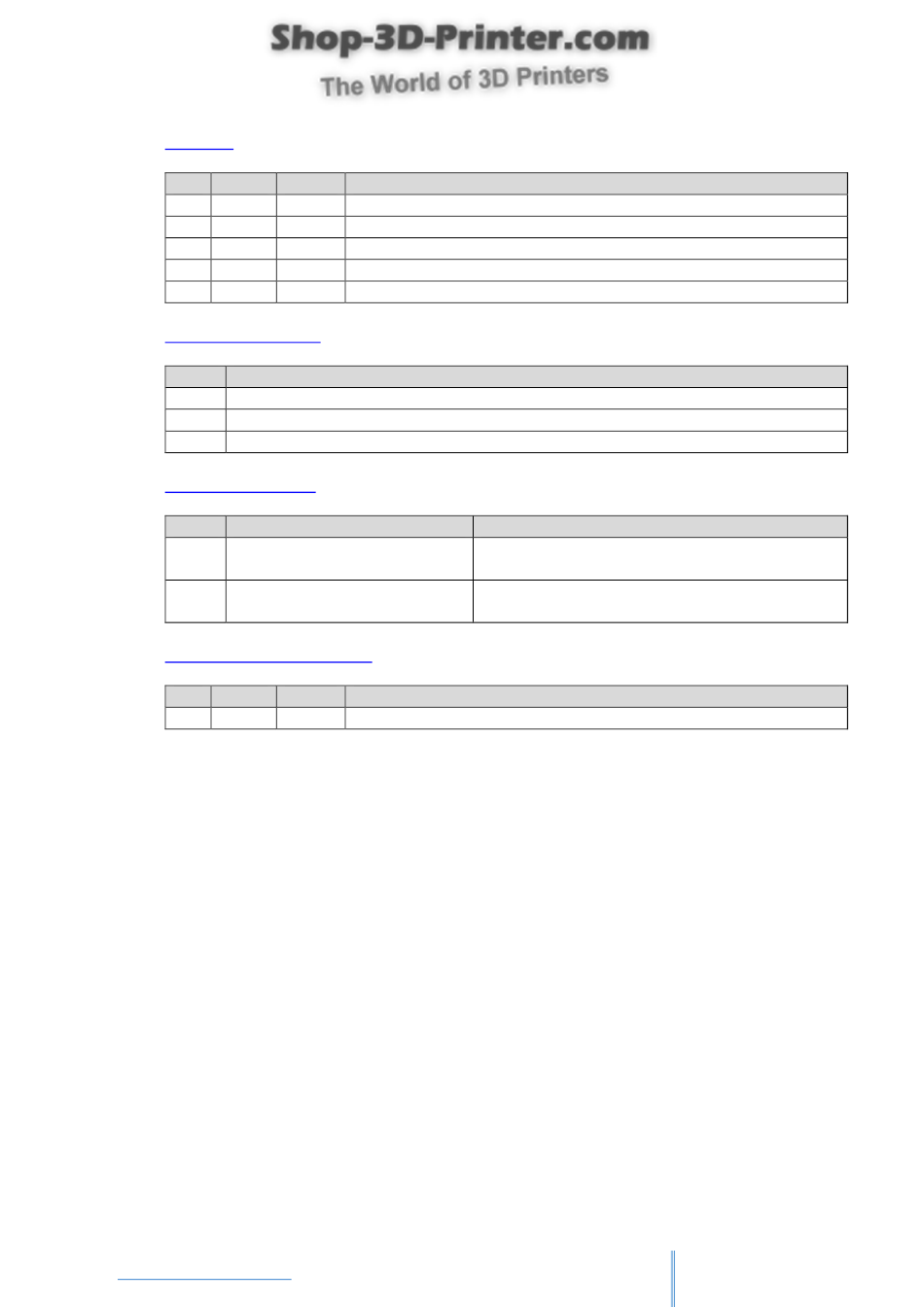 Shop-3D-Printer.com
The World of 3D Printers